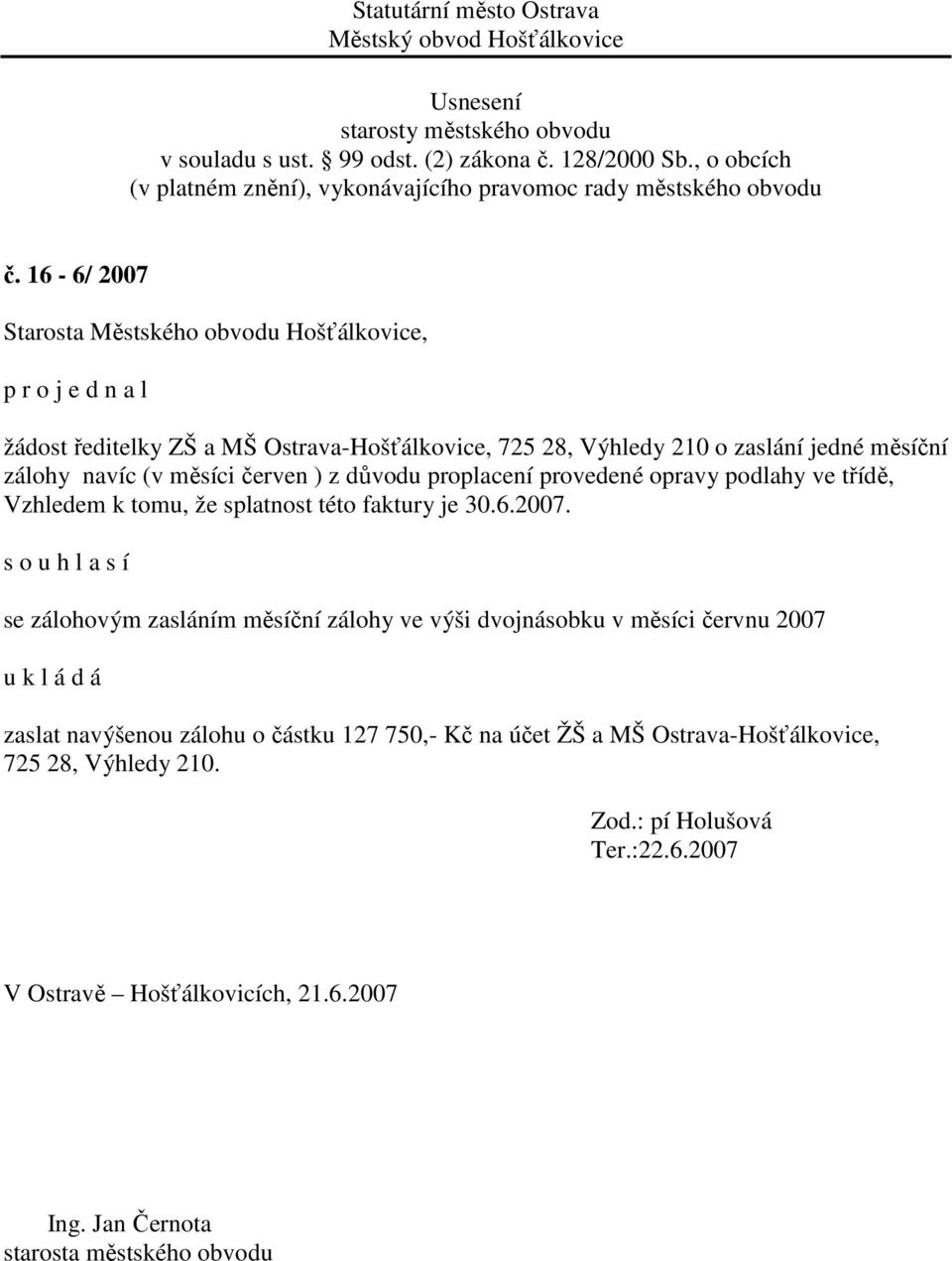 Statutární město Ostrava
Městský obvod Hošťálkovice

Usnesení
starosty městského obvodu
v souladu s ust. § 99 odst. (2) zákona č. 128/2000 Sb., o obcích
(v platném znění), vykonávajícího pravomoc rady městského obvodu

č. 16 - 6/ 2007

Starosta Městského obvodu Hošťálkovice,

p r o j e d n a l

žádost ředitelky ZŠ a MŠ Ostrava-Hošťálkovice, 725 28, Výhledy 210 o zaslání jedné měsíční zálohy navíc (v měsíci červen ) z důvodu proplacení provedené opravy podlahy ve třídě, Vzhledem k tomu, že splatnost této faktury je 30.6.2007.

s o u h l a s í

se zálohovým zasláním měsíční zálohy ve výši dvojnásobku v měsíci červnu 2007

u k l á d á

zaslat navýšenou zálohu o částku 127 750,- Kč na účet ŽŠ a MŠ Ostrava-Hošťálkovice, 725 28, Výhledy 210.

Zod.: pí Holušová
Ter.:22.6.2007

V Ostravě – Hošťálkovicích, 21.6.2007

Ing. Jan Černota
starosta městského obvodu